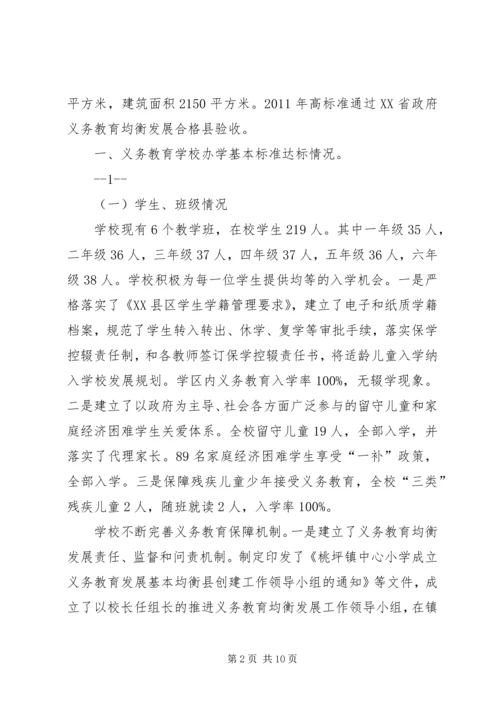 平方米，建筑面积2150平方米。2011年高标准通过XX省政府义务教育均衡发展合格县验收。

一、义务教育学校办学基本标准达标情况。

--1--

（一）学生、班级情况

学校现有6个教学班，在校学生219人。其中一年级35人，二年级36人，三年级37人，四年级37人，五年级36人，六年级38人。学校积极为每一位学生提供均等的入学机会。一是严格落实了《XX县区学生学籍管理要求》，建立了电子和纸质学籍档案，规范了学生转入转出、休学、复学等审批手续，落实保学控辍责任制，和各教师签订保学控辍责任书，将适龄儿童入学纳入学校发展规划。学区内义务教育入学率100%，无辍学现象。二是建立了以政府为主导、社会各方面广泛参与的留守儿童和家庭经济困难学生关爱体系。全校留守儿童19人，全部入学，并落实了代理家长。89名家庭经济困难学生享受“一补”政策，全部入学。三是保障残疾儿童少年接受义务教育，全校“三类”残疾儿童2人，随班就读2人，入学率100%。

学校不断完善义务教育保障机制。一是建立了义务教育均衡发展责任、监督和问责机制。制定印发了《桃坪镇中心小学成立义务教育发展基本均衡县创建工作领导小组的通知》等文件，成立了以校长任组长的推进义务教育均衡发展工作领导小组，在镇

第2页 共10页